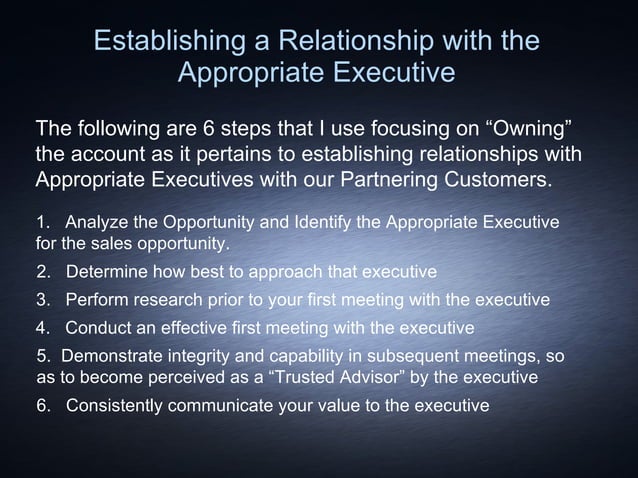 Establishing a Relationship with the Appropriate Executive

The following are 6 steps that I use focusing on “Owning” the account as it pertains to establishing relationships with Appropriate Executives with our Partnering Customers.

1. Analyze the Opportunity and Identify the Appropriate Executive for the sales opportunity.

2. Determine how best to approach that executive

3. Perform research prior to your first meeting with the executive

4. Conduct an effective first meeting with the executive

5. Demonstrate integrity and capability in subsequent meetings, so as to become perceived as a “Trusted Advisor” by the executive

6. Consistently communicate your value to the executive